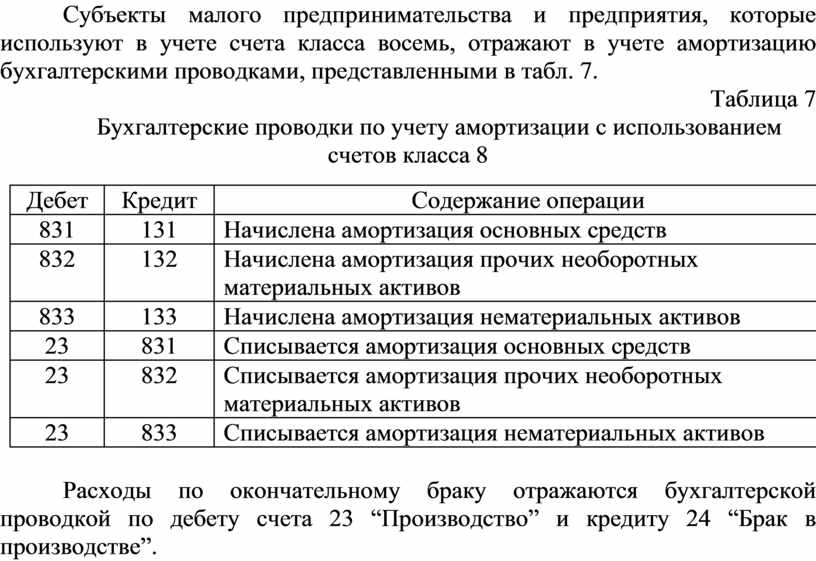 Субъекты малого предпринимательства и предприятия, которые используют в учете счета класса восемь, отражают в учете амортизацию бухгалтерскими проводками, представленными в табл. 7.

Таблица 7

Бухгалтерские проводки по учету амортизации с использованием счетов класса 8

| Дебет | Кредит | Содержание операции |
|---|---|---|
| 831 | 131 | Начислена амортизация основных средств |
| 832 | 132 | Начислена амортизация прочих необоротных материальных активов |
| 833 | 133 | Начислена амортизация нематериальных активов |
| 23 | 831 | Списывается амортизация основных средств |
| 23 | 832 | Списывается амортизация прочих необоротных материальных активов |
| 23 | 833 | Списывается амортизация нематериальных активов |

Расходы по окончательному браку отражаются бухгалтерской проводкой по дебету счета 23 “Производство” и кредиту 24 “Брак в производстве”.